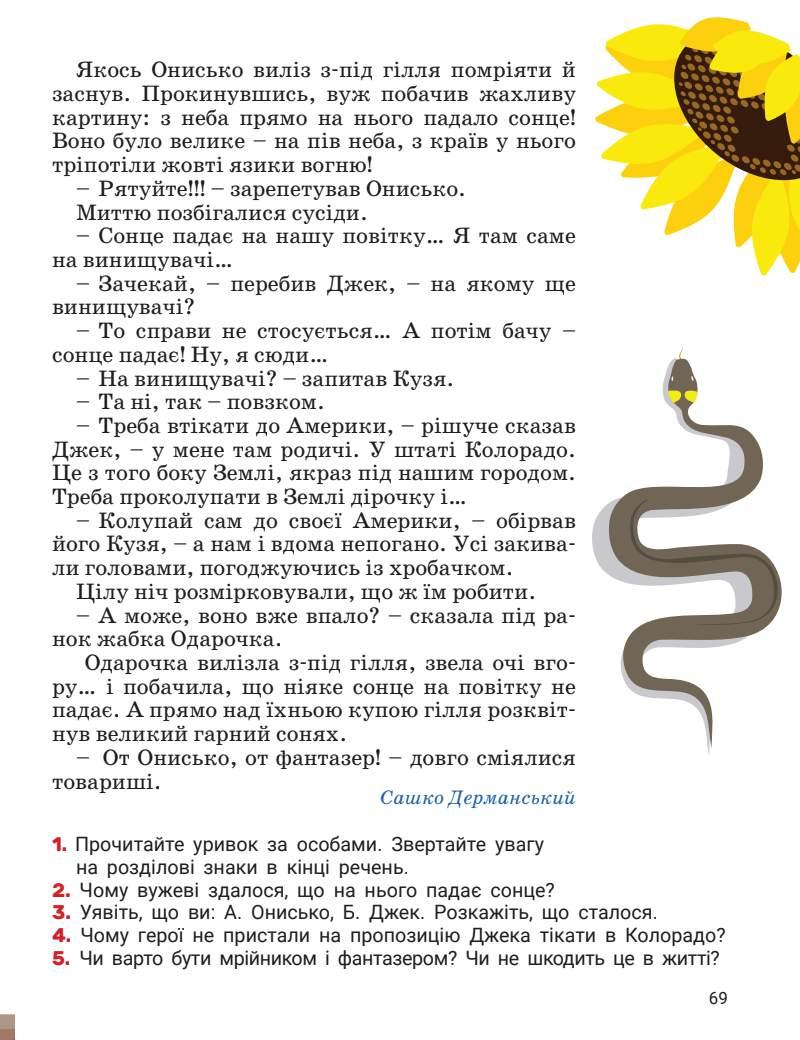 Якось Онисько виліз з-під гілля помріяти й заснув. Прокинувшись, вуж побачив жахливу картину: з неба прямо на нього падало сонце! Воно було велике – на пів неба, з країв у нього тріпотіли жовті язики вогню!

– Рятуйте!!! – зарепетував Онисько.

Миттю позбігалися сусіди.

– Сонце падає на нашу повітку… Я там саме на винищувачі…

– Зачекай, – перебив Джек, – на якому ще винищувачі?

– То справи не стосується… А потім бачу – сонце падає! Ну, я сюди…

– На винищувачі? – запитав Кузя.

– Та ні, так – повзком.

– Треба втікати до Америки, – рішуче сказав Джек, – у мене там родичі. У штаті Колорадо. Це з того боку Землі, якраз під нашим городом. Треба проколупати в Землі дірочку і…

– Колупай сам до своєї Америки, – обірвав його Кузя, – а нам і вдома непогано. Усі закивали головами, погоджуючись із хробачком.

Цілу ніч розмірковували, що ж їм робити.

– А може, воно вже впало? – сказала під ранок жабка Одарочка.

Одарочка вилізла з-під гілля, звела очі вгору… і побачила, що ніяке сонце на повітку не падає. А прямо над їхньою купою гілля розквітнув великий гарний сонях.

– От Онисько, от фантазер! – довго сміялися товариші.

Сашко Дерманський

1. Прочитайте уривок за особами. Звертайте увагу на розділові знаки в кінці речень.
2. Чому вужеві здалося, що на нього падає сонце?
3. Уявіть, що ви: А. Онисько, Б. Джек. Розкажіть, що сталося.
4. Чому герої не пристали на пропозицію Джека тікати в Колорадо?
5. Чи варто бути мрійником і фантазером? Чи не шкодить це в житті?

69